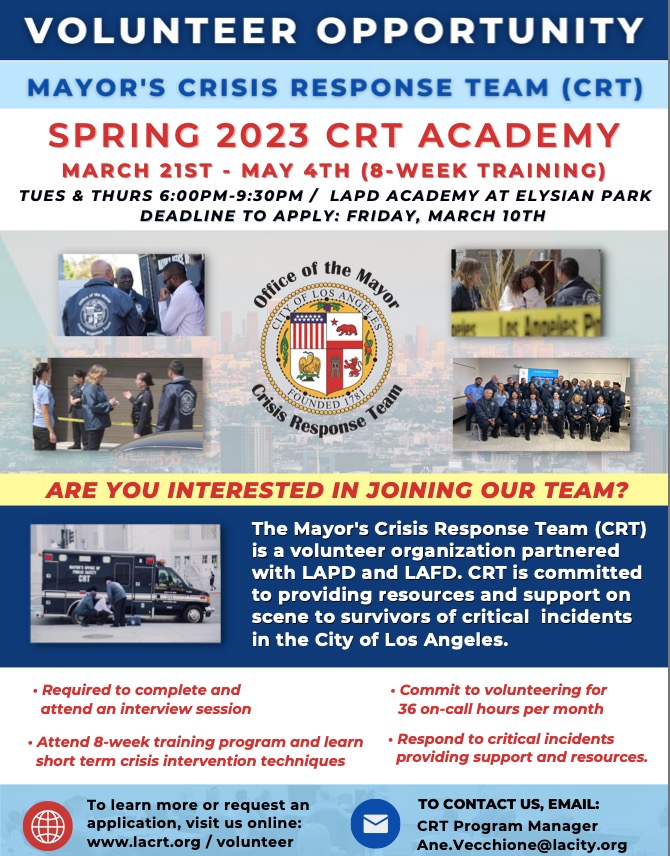 VOLUNTEER OPPORTUNITY

MAYOR'S CRISIS RESPONSE TEAM (CRT)

SPRING 2023 CRT ACADEMY

MARCH 21ST - MAY 4TH (8-WEEK TRAINING)

TUES & THURS 6:00PM-9:30PM / LAPD ACADEMY AT ELYSIAN PARK

DEADLINE TO APPLY: FRIDAY, MARCH 10TH

Office of the Mayor

CITY OF LOS ANGELES

FOUNDED 1781

Crisis Response Team

ARE YOU INTERESTED IN JOINING OUR TEAM?

The Mayor's Crisis Response Team (CRT) is a volunteer organization partnered with LAPD and LAFD. CRT is committed to providing resources and support on scene to survivors of critical incidents in the City of Los Angeles.

• Required to complete and attend an interview session

• Attend 8-week training program and learn short term crisis intervention techniques

• Commit to volunteering for 36 on-call hours per month

• Respond to critical incidents providing support and resources.

To learn more or request an application, visit us online: www.lacrt.org / volunteer

TO CONTACT US, EMAIL:
CRT Program Manager
Ane.Vecchione@lacity.org